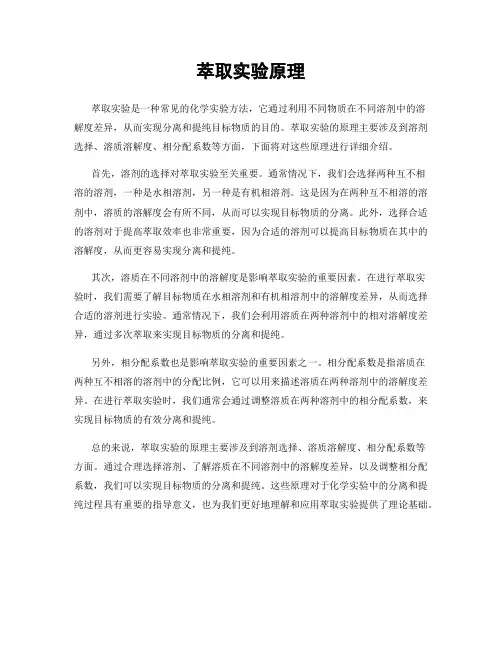 萃取实验原理

萃取实验是一种常见的化学实验方法，它通过利用不同物质在不同溶剂中的溶解度差异，从而实现分离和提纯目标物质的目的。萃取实验的原理主要涉及到溶剂选择、溶质溶解度、相分配系数等方面，下面将对这些原理进行详细介绍。

首先，溶剂的选择对萃取实验至关重要。通常情况下，我们会选择两种互不相溶的溶剂，一种是水相溶剂，另一种是有机相溶剂。这是因为在两种互不相溶的溶剂中，溶质的溶解度会有所不同，从而可以实现目标物质的分离。此外，选择合适的溶剂对于提高萃取效率也非常重要，因为合适的溶剂可以提高目标物质在其中的溶解度，从而更容易实现分离和提纯。

其次，溶质在不同溶剂中的溶解度是影响萃取实验的重要因素。在进行萃取实验时，我们需要了解目标物质在水相溶剂和有机相溶剂中的溶解度差异，从而选择合适的溶剂进行实验。通常情况下，我们会利用溶质在两种溶剂中的相对溶解度差异，通过多次萃取来实现目标物质的分离和提纯。

另外，相分配系数也是影响萃取实验的重要因素之一。相分配系数是指溶质在两种互不相溶的溶剂中的分配比例，它可以用来描述溶质在两种溶剂中的溶解度差异。在进行萃取实验时，我们通常会通过调整溶质在两种溶剂中的相分配系数，来实现目标物质的有效分离和提纯。

总的来说，萃取实验的原理主要涉及到溶剂选择、溶质溶解度、相分配系数等方面。通过合理选择溶剂、了解溶质在不同溶剂中的溶解度差异，以及调整相分配系数，我们可以实现目标物质的分离和提纯。这些原理对于化学实验中的分离和提纯过程具有重要的指导意义，也为我们更好地理解和应用萃取实验提供了理论基础。